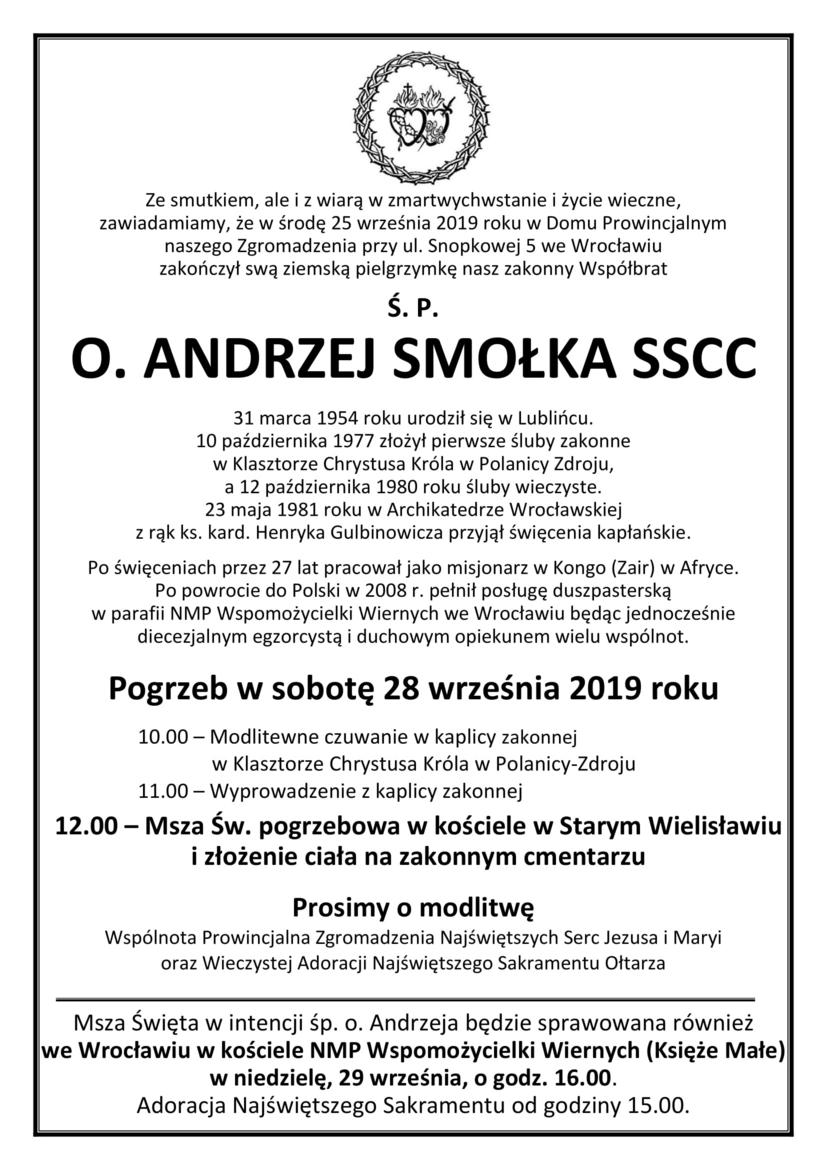 Ze smutkiem, ale i z wiarą w zmartwychwstanie i życie wieczne, zawiadamiamy, że w środę 25 września 2019 roku w Domu Prowincjalnym naszego Zgromadzenia przy ul. Snopkowej 5 we Wrocławiu zakończył swą ziemską pielgrzymkę nasz zakonny Współbrat

Ś. P.

O. ANDRZEJ SMOŁKA SSCC

31 marca 1954 roku urodził się w Lublińcu.
10 października 1977 złożył pierwsze śluby zakonne w Klasztorze Chrystusa Króla w Polanicy Zdroju, a 12 października 1980 roku śluby wieczyste.
23 maja 1981 roku w Archikatedrze Wrocławskiej z rąk ks. kard. Henryka Gulbinowicza przyjął święcenia kapłańskie.

Po święceniach przez 27 lat pracował jako misjonarz w Kongo (Zair) w Afryce. Po powrocie do Polski w 2008 r. pełnił posługę duszpasterską w parafii NMP Wspomożycielki Wiernych we Wrocławiu będąc jednocześnie diecezjalnym egzorcystą i duchowym opiekunem wielu wspólnot.

Pogrzeb w sobotę 28 września 2019 roku

10.00 – Modlitewne czuwanie w kaplicy zakonnej w Klasztorze Chrystusa Króla w Polanicy-Zdroju
11.00 – Wyprowadzenie z kaplicy zakonnej
12.00 – Msza Św. pogrzebowa w kościele w Starym Wielisławiu i złożenie ciała na zakonnym cmentarzu

Prosimy o modlitwę

Wspólnota Prowincjalna Zgromadzenia Najświętszych Serc Jezusa i Maryi oraz Wieczystej Adoracji Najświętszego Sakramentu Ołtarza

Msza Święta w intencji śp. o. Andrzeja będzie sprawowana również we Wrocławiu w kościele NMP Wspomożycielki Wiernych (Księże Małe) w niedzielę, 29 września, o godz. 16.00.
Adoracja Najświętszego Sakramentu od godziny 15.00.